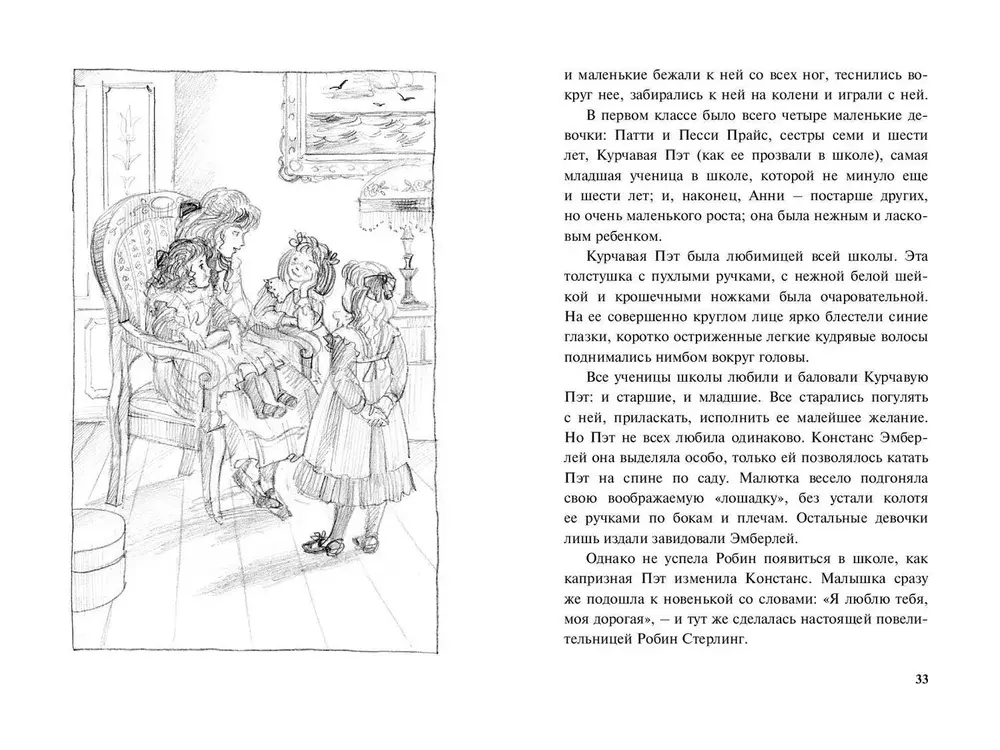 и маленькие бежали к ней со всех ног, теснились вокруг нее, забирались к ней на колени и играли с ней.

В первом классе было всего четыре маленькие девочки: Патти и Песси Прайс, сестры семи и шести лет, Курчавая Пэт (как ее прозвали в школе), самая младшая ученица в школе, которой не минуло еще и шести лет; и, наконец, Анни – постарше других, но очень маленького роста; она была нежным и ласковым ребенком.

Курчавая Пэт была любимицей всей школы. Эта толстушка с пухлыми ручками, с нежной белой шейкой и крошечными ножками была очаровательной. На ее совершенно круглом лице ярко блестели синие глазки, коротко остриженные легкие кудрявые волосы поднимались нимбом вокруг головы.

Все ученицы школы любили и баловали Курчавую Пэт: и старшие, и младшие. Все старались погулять с ней, приласкать, исполнить ее малейшее желание. Но Пэт не всех любила одинаково. Констанс Эмберлей она выделяла особо, только ей позволялось катать Пэт на спине по саду. Малютка весело подгоняла свою воображаемую «лошадку», без устали колотя ее ручками по бокам и плечам. Остальные девочки лишь издали завидовали Эмберлей.

Однако не успела Робин появиться в школе, как капризная Пэт изменила Констанс. Малышка сразу же подошла к новенькой со словами: «Я люблю тебя, моя дорогая», – и тут же сделалась настоящей повелительницей Робин Стерлинг.

33